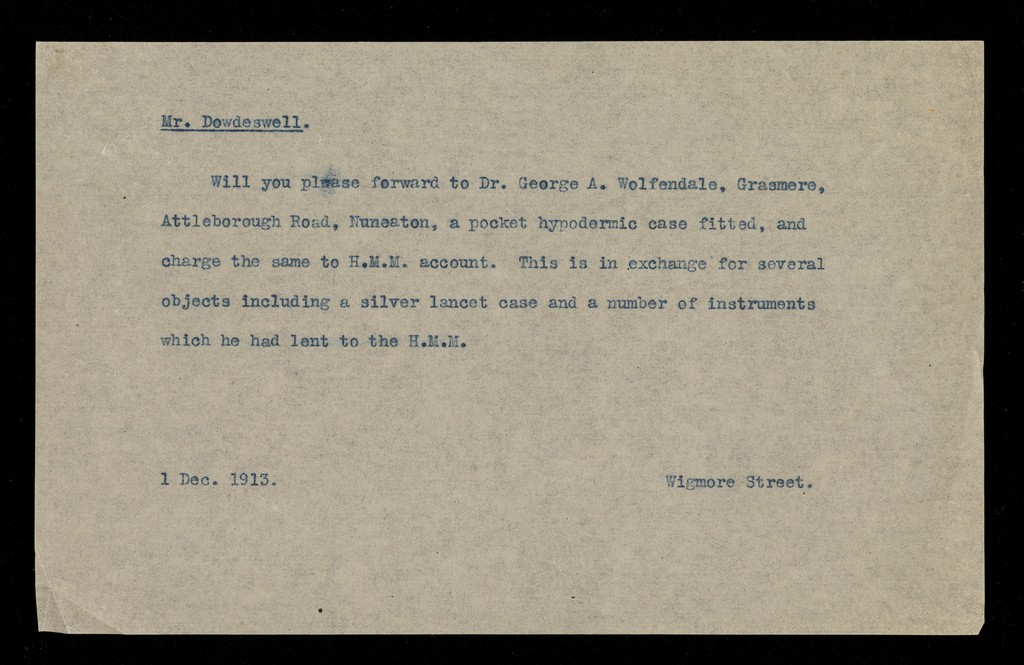 Mr. Dowdeswell.

Will you please forward to Dr. George A. Wolfendale, Grasmere, Attleborough Road, Nuneaton, a pocket hypodermic case fitted, and charge the same to H.M.M. account. This is in exchange for several objects including a silver lancet case and a number of instruments which he had lent to the H.M.M.

1 Dec. 1913.

Wigmore Street.